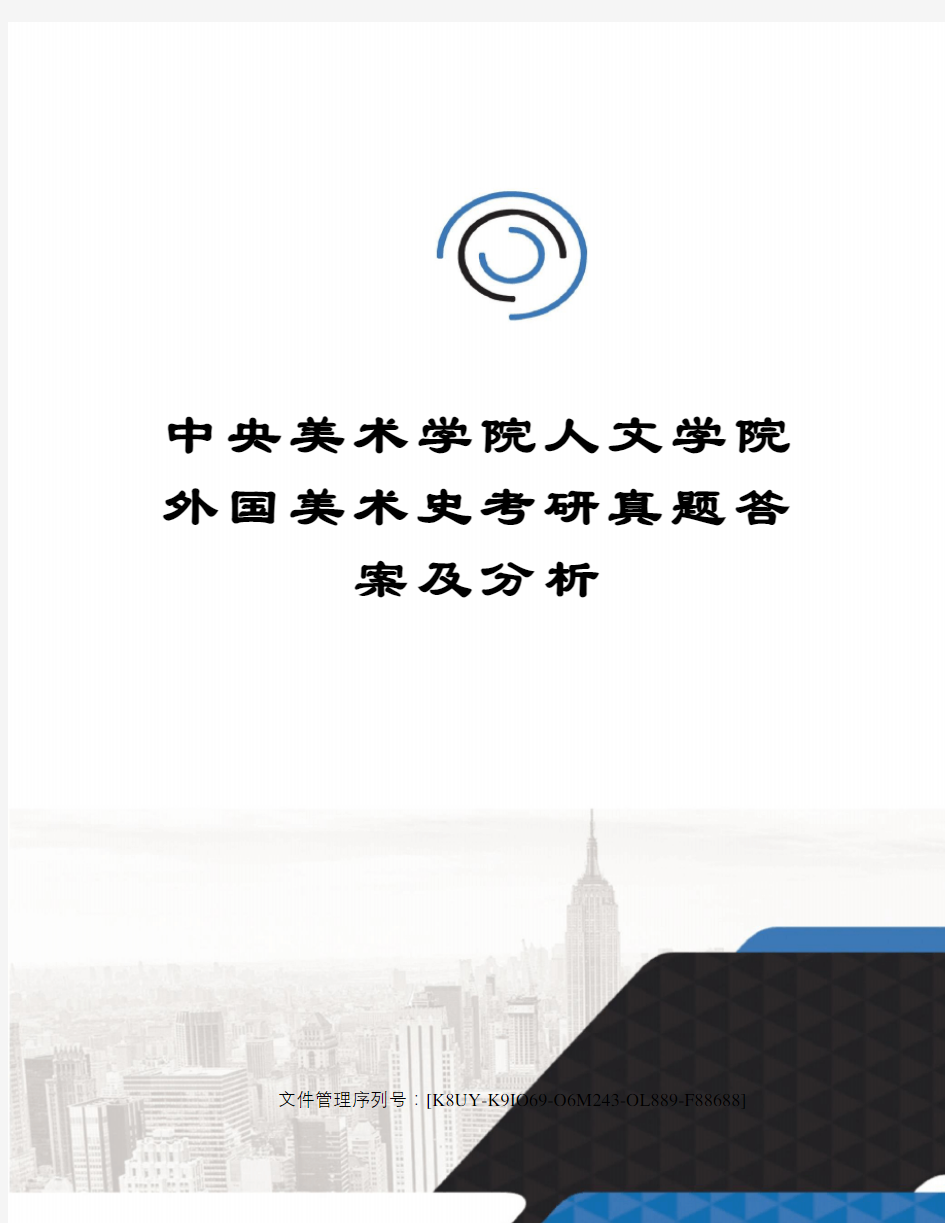 中央美术学院人文学院外国美术史考研真题答案及分析

文件管理序列号：[K8UY-K9IO69-O6M243-OL889-F88688]